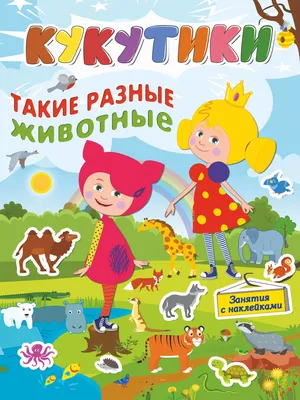 КУКУТИКИ

ТАКИЕ РАЗНЫЕ ЖИВОТНЫЕ

Занятия с наклейками